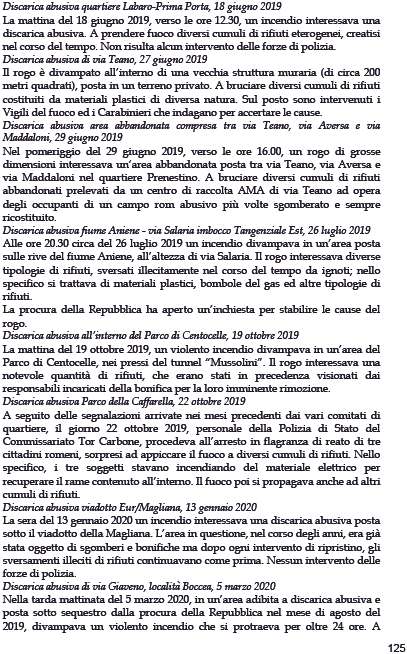 Discarica abusiva quartiere Labaro-Prima Porta, 18 giugno 2019
La mattina del 18 giugno 2019, verso le ore 12.30, un incendio interessava una discarica abusiva. A prendere fuoco diversi cumuli di rifiuti eterogenei, creatisi nel corso del tempo. Non risulta alcun intervento delle forze di polizia.
Discarica abusiva di via Teano, 27 giugno 2019
Il rogo è divampato all'interno di una vecchia struttura muraria (di circa 200 metri quadrati), posta in un terreno privato. A bruciare diversi cumuli di rifiuti costituiti da materiali plastici di diversa natura. Sul posto sono intervenuti i Vigili del fuoco ed i Carabinieri che indagano per accertare le cause.
Discarica abusiva area abbandonata compresa tra via Teano, via Aversa e via Maddaloni, 29 giugno 2019
Nel pomeriggio del 29 giugno 2019, verso le ore 16.00, un rogo di grosse dimensioni interessava un'area abbandonata posta tra via Teano, via Aversa e via Maddaloni nel quartiere Prenestino. A bruciare diversi cumuli di rifiuti abbandonati prelevati da un centro di raccolta AMA di via Teano ad opera degli occupanti di un campo rom abusivo più volte sgomberato e sempre ricostituito.
Discarica abusiva fiume Aniene - via Salaria imbocco Tangenziale Est, 26 luglio 2019
Alle ore 20.30 circa del 26 luglio 2019 un incendio divampava in un'area posta sulle rive del fiume Aniene, all'altezza di via Salaria. Il rogo interessava diverse tipologie di rifiuti, sversati illecitamente nel corso del tempo da ignoti; nello specifico si trattava di materiali plastici, bombole del gas ed altre tipologie di rifiuti.
La procura della Repubblica ha aperto un'inchiesta per stabilire le cause del rogo.
Discarica abusiva all'interno del Parco di Centocelle, 19 ottobre 2019
La mattina del 19 ottobre 2019, un violento incendio divampava in un'area del Parco di Centocelle, nei pressi del tunnel "Mussolini". Il rogo interessava una notevole quantità di rifiuti, che erano stati in precedenza visionati dai responsabili incaricati della bonifica per la loro imminente rimozione.
Discarica abusiva Parco della Caffarella, 22 ottobre 2019
A seguito delle segnalazioni arrivate nei mesi precedenti dai vari comitati di quartiere, il giorno 22 ottobre 2019, personale della Polizia di Stato del Commissariato Tor Carbone, procedeva all'arresto in flagranza di reato di tre cittadini romeni, sorpresi ad appiccare il fuoco a diversi cumuli di rifiuti. Nello specifico, i tre soggetti stavano incendiando del materiale elettrico per recuperare il rame contenuto all'interno. Il fuoco poi si propagava anche ad altri cumuli di rifiuti.
Discarica abusiva viadotto Eur/Magliana, 13 gennaio 2020
La sera del 13 gennaio 2020 un incendio interessava una discarica abusiva posta sotto il viadotto della Magliana. L'area in questione, nel corso degli anni, era già stata oggetto di sgomberi e bonifiche ma dopo ogni intervento di ripristino, gli sversamenti illeciti di rifiuti continuavano come prima. Nessun intervento delle forze di polizia.
Discarica abusiva di via Giaveno, località Boccea, 5 marzo 2020
Nella tarda mattinata del 5 marzo 2020, in un'area adibita a discarica abusiva e posta sotto sequestro dalla procura della Repubblica nel mese di agosto del 2019, divampava un violento incendio che si protraeva per oltre 24 ore. A

125